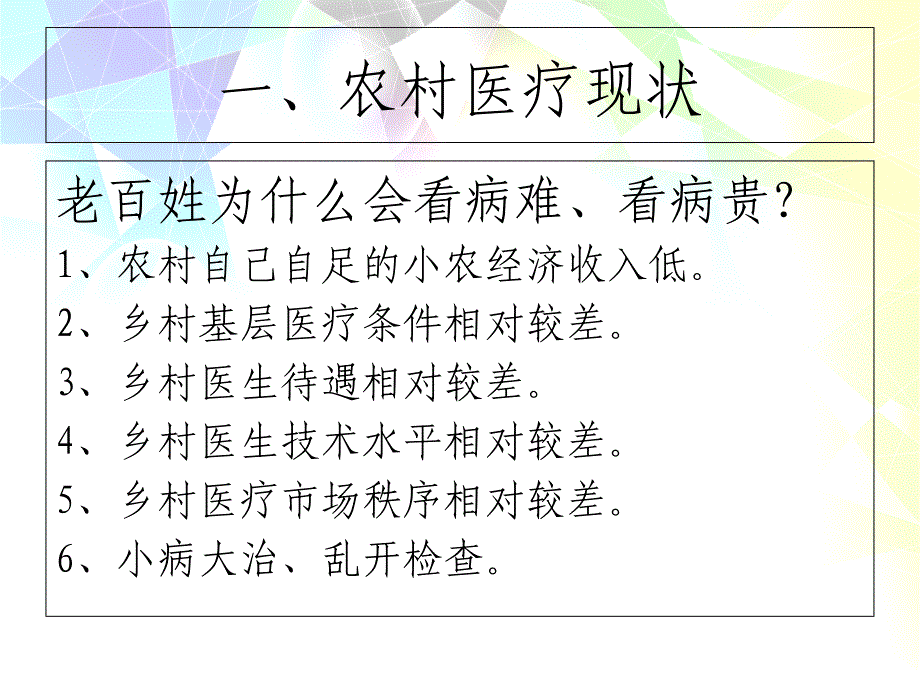 一、农村医疗现状

老百姓为什么会看病难、看病贵?

1、农村自己自足的小农经济收入低。

2、乡村基层医疗条件相对较差。

3、乡村医生待遇相对较差。

4、乡村医生技术水平相对较差。

5、乡村医疗市场秩序相对较差。

6、小病大治、乱开检查。